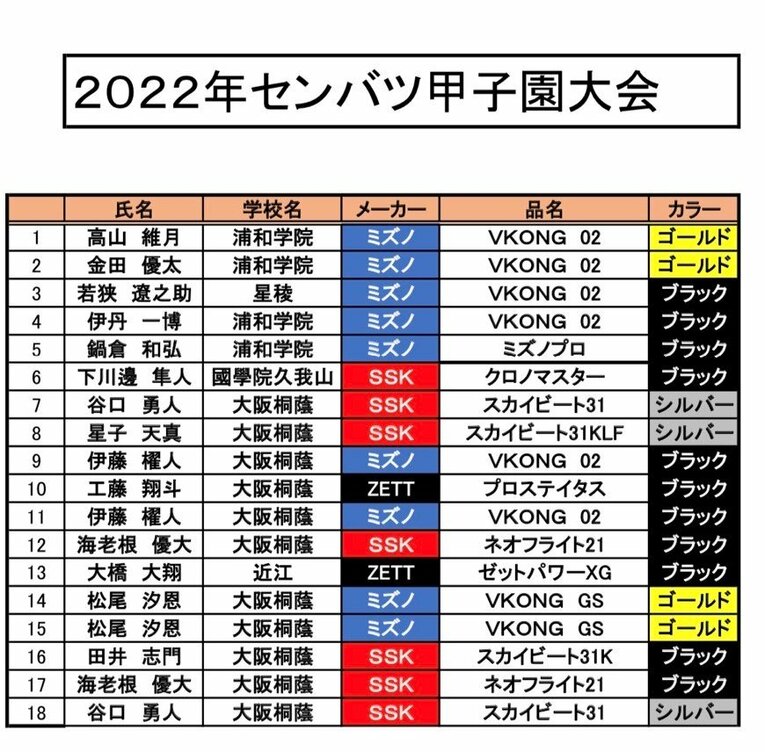 2022年センバツ甲子園大会

| | 氏名 | 学校名 | メーカー | 品名 | カラー |
|---|---|---|---|---|---|
| 1 | 高山　維月 | 浦和学院 | ミズノ | VKONG　02 | ゴールド |
| 2 | 金田　優太 | 浦和学院 | ミズノ | VKONG　02 | ゴールド |
| 3 | 若狭　遼之助 | 星稜 | ミズノ | VKONG　02 | ブラック |
| 4 | 伊丹　一博 | 浦和学院 | ミズノ | VKONG　02 | ブラック |
| 5 | 鍋倉　和弘 | 浦和学院 | ミズノ | ミズノプロ | ブラック |
| 6 | 下川邊　隼人 | 國學院久我山 | SSK | クロノマスター | ブラック |
| 7 | 谷口　勇人 | 大阪桐蔭 | SSK | スカイビート31 | シルバー |
| 8 | 星子　天真 | 大阪桐蔭 | SSK | スカイビート31KLF | シルバー |
| 9 | 伊藤　櫂人 | 大阪桐蔭 | ミズノ | VKONG　02 | ブラック |
| 10 | 工藤　翔斗 | 大阪桐蔭 | ZETT | プロステイタス | ブラック |
| 11 | 伊藤　櫂人 | 大阪桐蔭 | ミズノ | VKONG　02 | ブラック |
| 12 | 海老根　優大 | 大阪桐蔭 | SSK | ネオフライト21 | ブラック |
| 13 | 大橋　大翔 | 近江 | ZETT | ゼットパワーXG | ブラック |
| 14 | 松尾　汐恩 | 大阪桐蔭 | ミズノ | VKONG　GS | ゴールド |
| 15 | 松尾　汐恩 | 大阪桐蔭 | ミズノ | VKONG　GS | ゴールド |
| 16 | 田井　志門 | 大阪桐蔭 | SSK | スカイビート31K | ブラック |
| 17 | 海老根　優大 | 大阪桐蔭 | SSK | ネオフライト21 | ブラック |
| 18 | 谷口　勇人 | 大阪桐蔭 | SSK | スカイビート31 | シルバー |